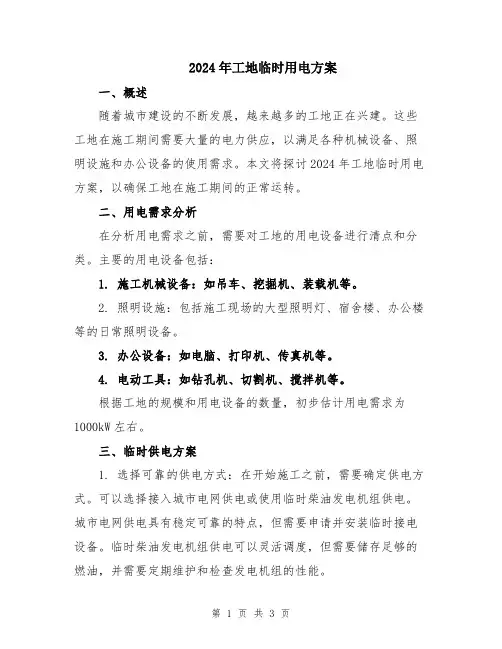 2024年工地临时用电方案

一、概述

随着城市建设的不断发展，越来越多的工地正在兴建。这些工地在施工期间需要大量的电力供应，以满足各种机械设备、照明设施和办公设备的使用需求。本文将探讨2024年工地临时用电方案，以确保工地在施工期间的正常运转。

二、用电需求分析

在分析用电需求之前，需要对工地的用电设备进行清点和分类。主要的用电设备包括：

1. 施工机械设备：如吊车、挖掘机、装载机等。

2. 照明设施：包括施工现场的大型照明灯、宿舍楼、办公楼等的日常照明设备。

3. 办公设备：如电脑、打印机、传真机等。

4. 电动工具：如钻孔机、切割机、搅拌机等。

根据工地的规模和用电设备的数量，初步估计用电需求为1000kW左右。

三、临时供电方案

1. 选择可靠的供电方式：在开始施工之前，需要确定供电方式。可以选择接入城市电网供电或使用临时柴油发电机组供电。城市电网供电具有稳定可靠的特点，但需要申请并安装临时接电设备。临时柴油发电机组供电可以灵活调度，但需要储存足够的燃油，并需要定期维护和检查发电机组的性能。

第 1 页 共 3 页